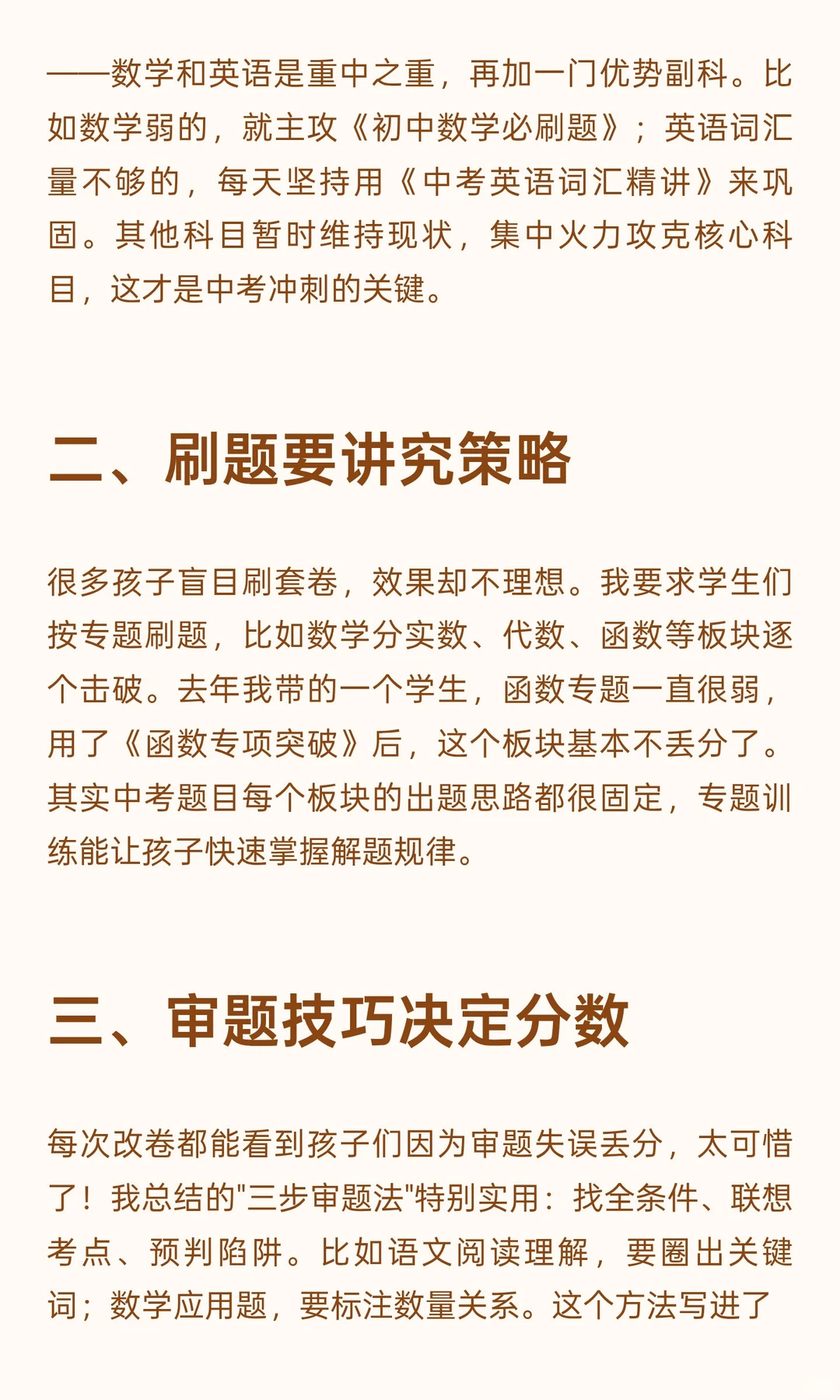 ——数学和英语是重中之重，再加一门优势副科。比如数学弱的，就主攻《初中数学必刷题》；英语词汇量不够的，每天坚持用《中考英语词汇精讲》来巩固。其他科目暂时维持现状，集中火力攻克核心科目，这才是中考冲刺的关键。

二、刷题要讲究策略

很多孩子盲目刷套卷，效果却不理想。我要求学生们按专题刷题，比如数学分实数、代数、函数等板块逐个击破。去年我带的一个学生，函数专题一直很弱，用了《函数专项突破》后，这个板块基本不丢分了。其实中考题目每个板块的出题思路都很固定，专题训练能让孩子快速掌握解题规律。

三、审题技巧决定分数

每次改卷都能看到孩子们因为审题失误丢分，太可惜了！我总结的"三步审题法"特别实用：找全条件、联想考点、预判陷阱。比如语文阅读理解，要圈出关键词；数学应用题，要标注数量关系。这个方法写进了